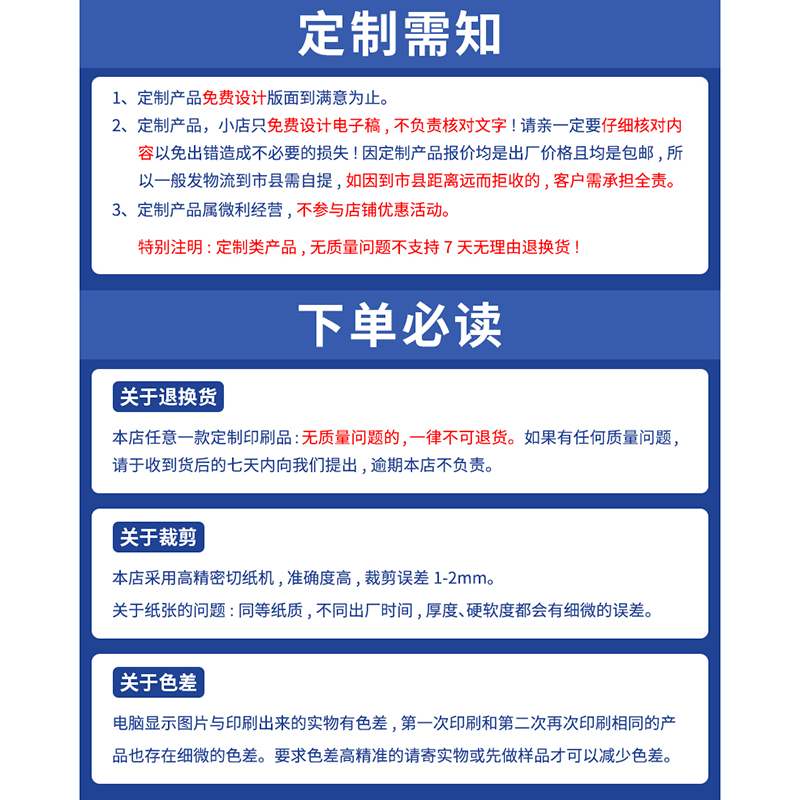 定制需知

1、定制产品免费设计版面到满意为止。

2、定制产品，小店只免费设计电子稿，不负责核对文字！请亲一定要仔细核对内容以免出错造成不必要的损失！因定制产品报价均是出厂价格且均是包邮，所以一般发物流到市县需自提，如因到市县距离远而拒收的，客户需承担全责。

3、定制产品属微利经营，不参与店铺优惠活动。

特别注明：定制类产品，无质量问题不支持 7 天无理由退换货！

下单必读

关于退换货

本店任意一款定制印刷品：无质量问题的，一律不可退货。如果有任何质量问题，请于收到货后的七天内向我们提出，逾期本店不负责。

关于裁剪

本店采用高精密切纸机，准确度高，裁剪误差 1-2mm。

关于纸张的问题：同等纸质，不同出厂时间，厚度、硬软度都会有细微的误差。

关于色差

电脑显示图片与印刷出来的实物有色差，第一次印刷和第二次再次印刷相同的产品也存在细微的色差。要求色差高精准的请寄实物或先做样品才可以减少色差。